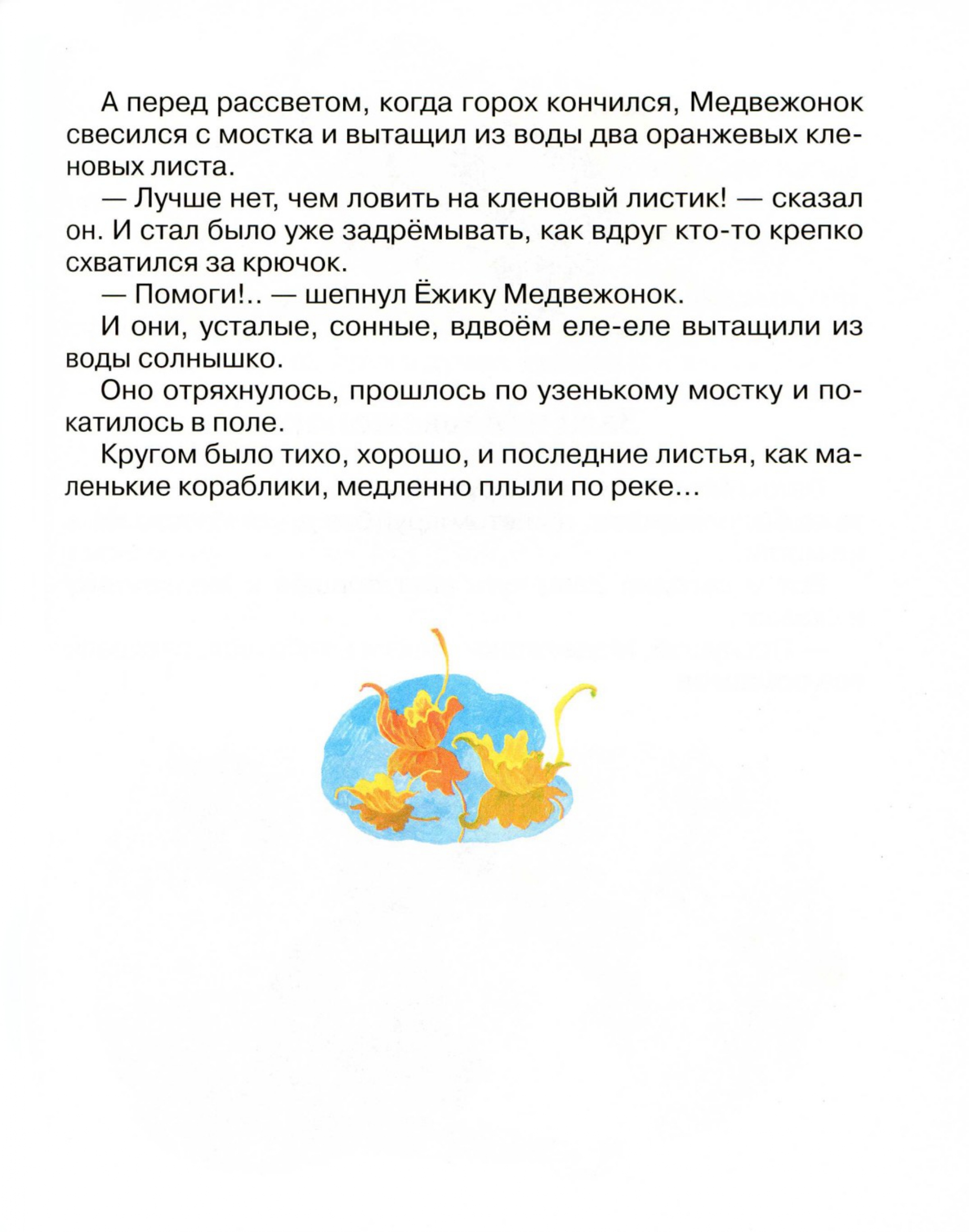 А перед рассветом, когда горох кончился, Медвежонок свесился с мостка и вытащил из воды два оранжевых кленовых листа.

— Лучше нет, чем ловить на кленовый листик! — сказал он. И стал было уже задрёмывать, как вдруг кто-то крепко схватился за крючок.

— Помоги!.. — шепнул Ёжику Медвежонок.

И они, усталые, сонные, вдвоём еле-еле вытащили из воды солнышко.

Оно отряхнулось, прошлось по узенькому мостку и покатилось в поле.

Кругом было тихо, хорошо, и последние листья, как маленькие кораблики, медленно плыли по реке...